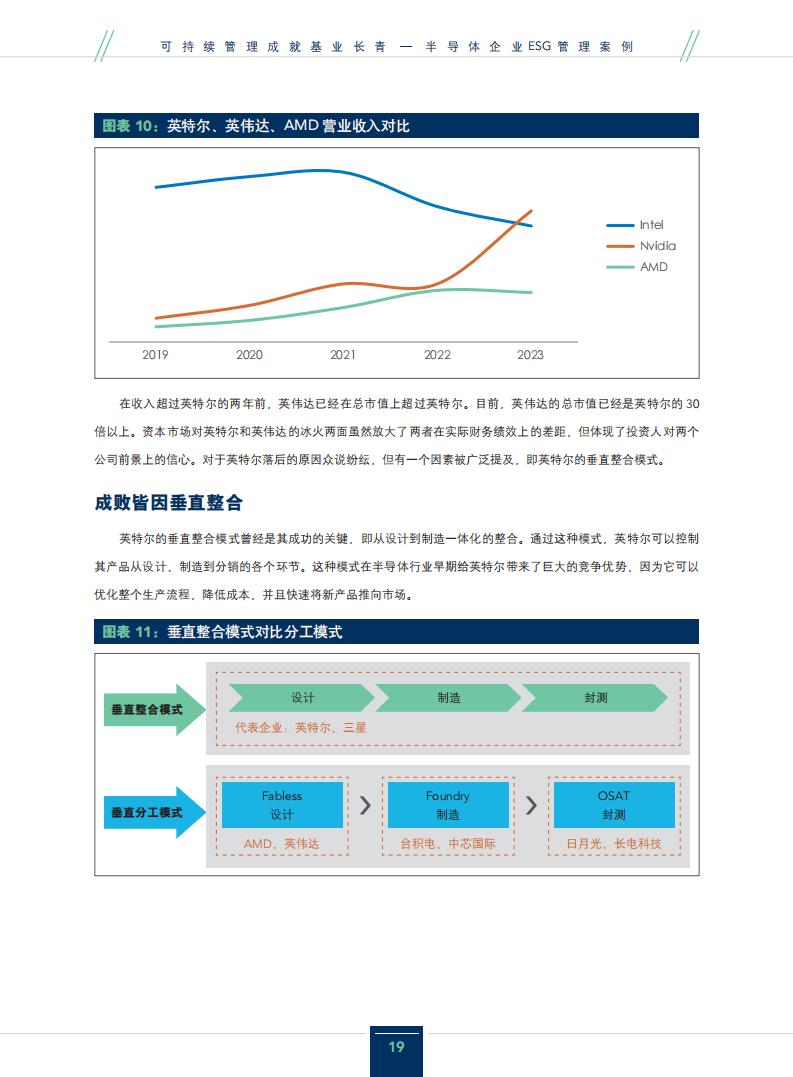 可持续管理成就基业长青 — 半导体企业ESG管理案例

图表 10：英特尔、英伟达、AMD 营业收入对比

Intel
Nvidia
AMD

2019 2020 2021 2022 2023

在收入超过英特尔的两年前，英伟达已经在总市值上超过英特尔。目前，英伟达的总市值已经是英特尔的 30 倍以上。资本市场对英特尔和英伟达的冰火两面虽然放大了两者在实际财务绩效上的差距，但体现了投资人对两个公司前景上的信心。对于英特尔落后的原因众说纷纭，但有一个因素被广泛提及，即英特尔的垂直整合模式。

成败皆因垂直整合

英特尔的垂直整合模式曾经是其成功的关键，即从设计到制造一体化的整合。通过这种模式，英特尔可以控制其产品从设计、制造到分销的各个环节。这种模式在半导体行业早期给英特尔带来了巨大的竞争优势，因为它可以优化整个生产流程，降低成本，并且快速将新产品推向市场。

图表 11：垂直整合模式对比分工模式

垂直整合模式
设计
制造
封测
代表企业：英特尔、三星

垂直分工模式
Fabless
设计
AMD、英伟达
Foundry
制造
台积电、中芯国际
OSAT
封测
日月光、长电科技

19